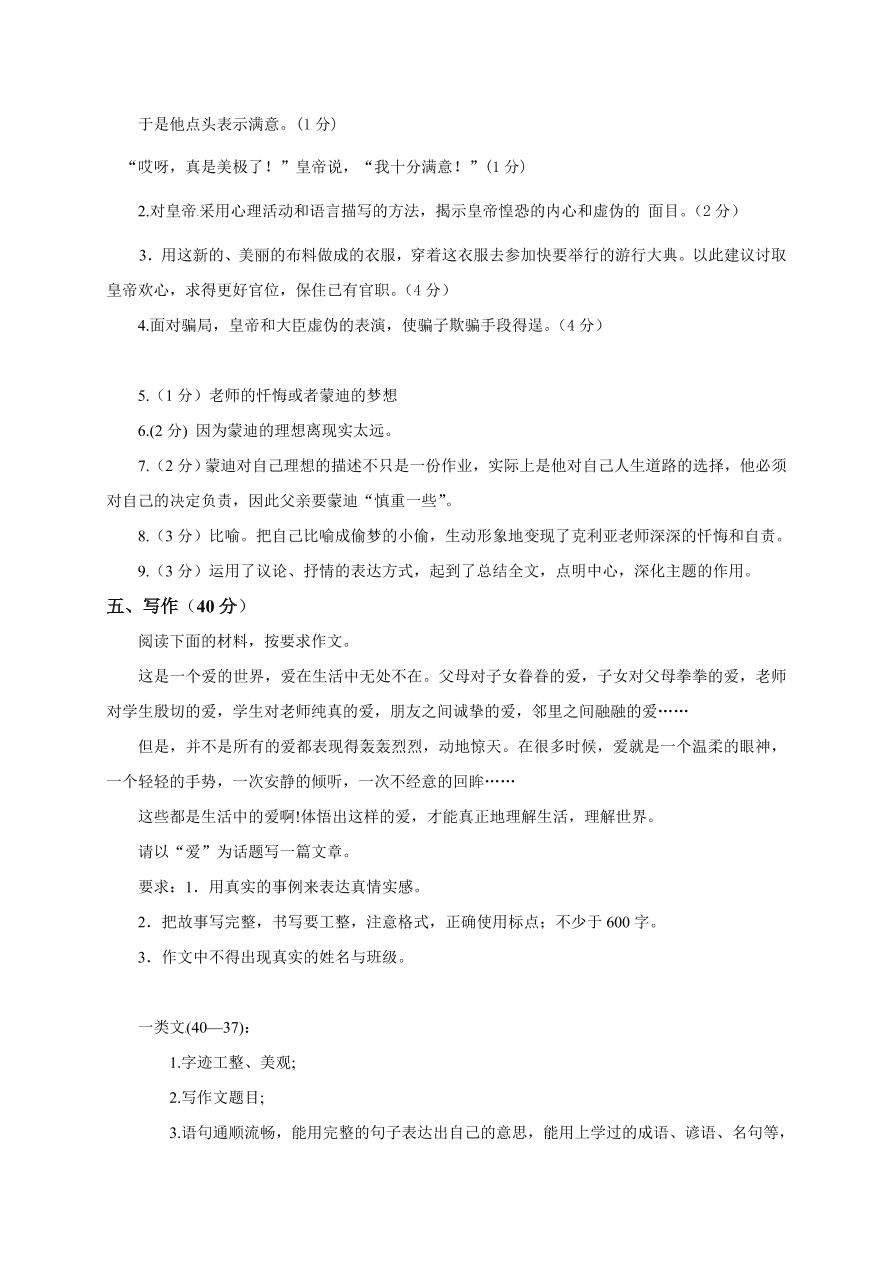 于是他点头表示满意。(1 分)

“哎呀，真是美极了！”皇帝说，“我十分满意！”(1 分)

2.对皇帝采用心理活动和语言描写的方法，揭示皇帝惶恐的内心和虚伪的 面目。(2 分)

3．用这新的、美丽的布料做成的衣服，穿着这衣服去参加快要举行的游行大典。以此建议讨取皇帝欢心，求得更好官位，保住已有官职。(4 分)

4.面对骗局，皇帝和大臣虚伪的表演，使骗子欺骗手段得逞。(4 分)

5.（1 分）老师的忏悔或者蒙迪的梦想

6.(2 分) 因为蒙迪的理想离现实太远。

7.（2 分）蒙迪对自己理想的描述不只是一份作业，实际上是他对自己人生道路的选择，他必须对自己的决定负责，因此父亲要蒙迪“慎重一些”。

8.（3 分）比喻。把自己比喻成偷梦的小偷，生动形象地变现了克利亚老师深深的忏悔和自责。

9.（3 分）运用了议论、抒情的表达方式，起到了总结全文，点明中心，深化主题的作用。

五、写作（40 分）

阅读下面的材料，按要求作文。

这是一个爱的世界，爱在生活中无处不在。父母对子女眷眷的爱，子女对父母拳拳的爱，老师对学生殷切的爱，学生对老师纯真的爱，朋友之间诚挚的爱，邻里之间融融的爱……

但是，并不是所有的爱都表现得轰轰烈烈，动地惊天。在很多时候，爱就是一个温柔的眼神，一个轻轻的手势，一次安静的倾听，一次不经意的回眸……

这些都是生活中的爱啊!体悟出这样的爱，才能真正地理解生活，理解世界。

请以“爱”为话题写一篇文章。

要求：1．用真实的事例来表达真情实感。

2．把故事写完整，书写要工整，注意格式，正确使用标点；不少于 600 字。

3．作文中不得出现真实的姓名与班级。

一类文(40—37)：

1.字迹工整、美观;

2.写作文题目;

3.语句通顺流畅，能用完整的句子表达出自己的意思，能用上学过的成语、谚语、名句等，